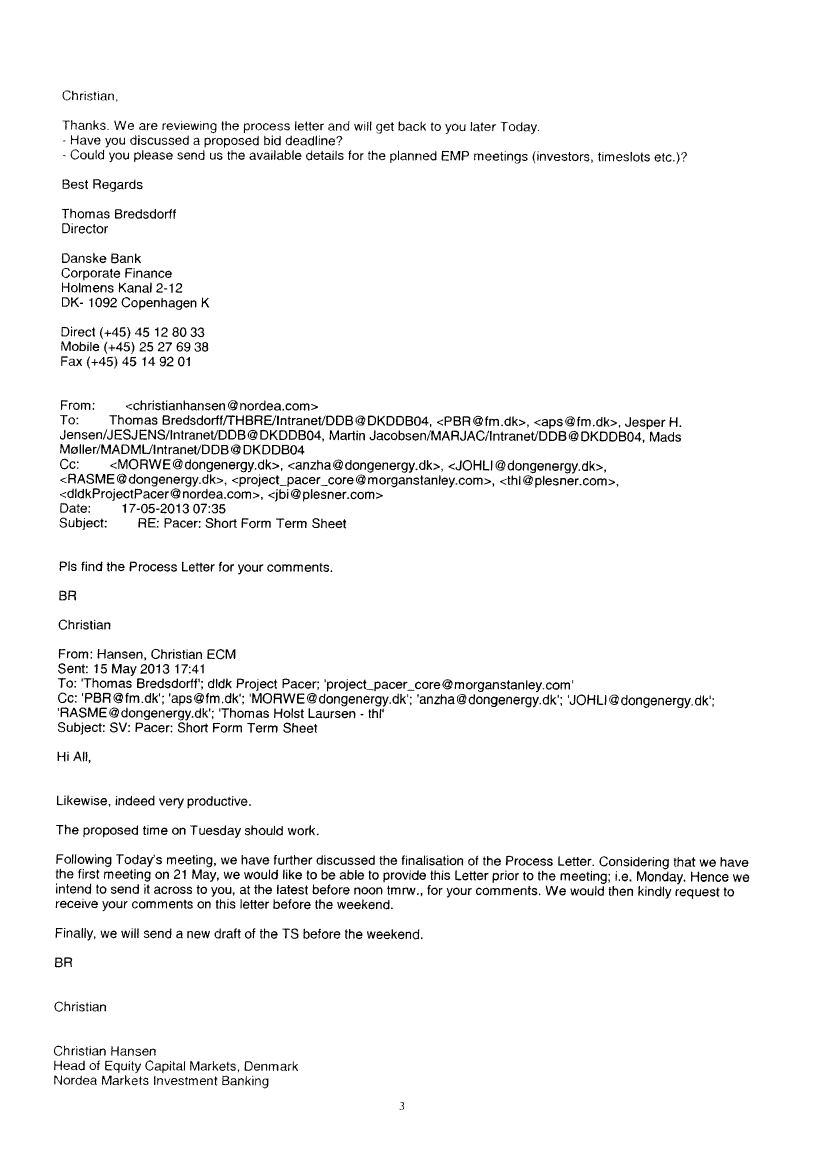 Christian,

Thanks. We are reviewing the process letter and will get back to you later Today.
- Have you discussed a proposed bid deadline?
- Could you please send us the available details for the planned EMP meetings (investors, timeslots etc.)?

Best Regards

Thomas Bredsdorff
Director

Danske Bank
Corporate Finance
Holmens Kanal 2-12
DK- 1092 Copenhagen K

Direct (+45) 45 12 80 33
Mobile (+45) 25 27 69 38
Fax (+45) 45 14 92 01

From: <christianhansen@nordea.com>
To: Thomas Bredsdorff/THBRE/Intranet/DDB@DKDDB04, <PBR@fm.dk>, <aps@fm.dk>, Jesper H. Jensen/JESJENS/Intranet/DDB@DKDDB04, Martin Jacobsen/MARJAC/Intranet/DDB@DKDDB04, Mads Møller/MADML/Intranet/DDB@DKDDB04
Cc: <MORWE@dongenergy.dk>, <anzha@dongenergy.dk>, <JOHLI@dongenergy.dk>, <RASME@dongenergy.dk>, <project_pacer_core@morganstanley.com>, <thl@plesner.com>, <dldkProjectPacer@nordea.com>, <jbi@plesner.com>
Date: 17-05-2013 07:35
Subject: RE: Pacer: Short Form Term Sheet

Pls find the Process Letter for your comments.

BR

Christian

From: Hansen, Christian ECM
Sent: 15 May 2013 17:41
To: 'Thomas Bredsdorff'; dldk Project Pacer; 'project_pacer_core@morganstanley.com'
Cc: 'PBR@fm.dk'; 'aps@fm.dk'; 'MORWE@dongenergy.dk'; 'anzha@dongenergy.dk'; 'JOHLI@dongenergy.dk'; 'RASME@dongenergy.dk'; 'Thomas Holst Laursen - thl'
Subject: SV: Pacer: Short Form Term Sheet

Hi All,

Likewise, indeed very productive.

The proposed time on Tuesday should work.

Following Today's meeting, we have further discussed the finalisation of the Process Letter. Considering that we have the first meeting on 21 May, we would like to be able to provide this Letter prior to the meeting; i.e. Monday. Hence we intend to send it across to you, at the latest before noon tmrw., for your comments. We would then kindly request to receive your comments on this letter before the weekend.

Finally, we will send a new draft of the TS before the weekend.

BR

Christian

Christian Hansen
Head of Equity Capital Markets, Denmark
Nordea Markets Investment Banking

3